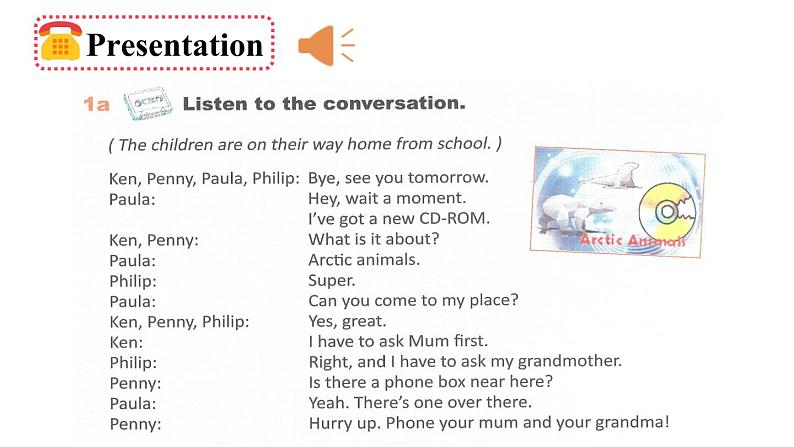 Presentation

1a Listen to the conversation.

( The children are on their way home from school. )

Ken, Penny, Paula, Philip: Bye, see you tomorrow.
Paula: Hey, wait a moment.
I've got a new CD-ROM.
Ken, Penny: What is it about?
Paula: Arctic animals.
Philip: Super.
Paula: Can you come to my place?
Ken, Penny, Philip: Yes, great.
Ken: I have to ask Mum first.
Philip: Right, and I have to ask my grandmother.
Penny: Is there a phone box near here?
Paula: Yeah. There's one over there.
Penny: Hurry up. Phone your mum and your grandma!

Arctic Animals